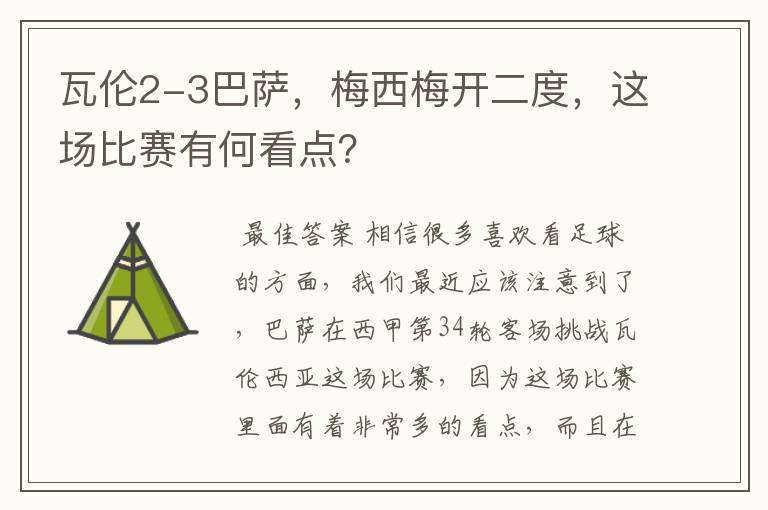 瓦伦2-3巴萨，梅西梅开二度，这场比赛有何看点？

最佳答案 相信很多喜欢看足球的方面，我们最近应该注意到了，巴萨在西甲第34轮客场挑战瓦伦西亚这场比赛，因为这场比赛里面有着非常多的看点，而且在